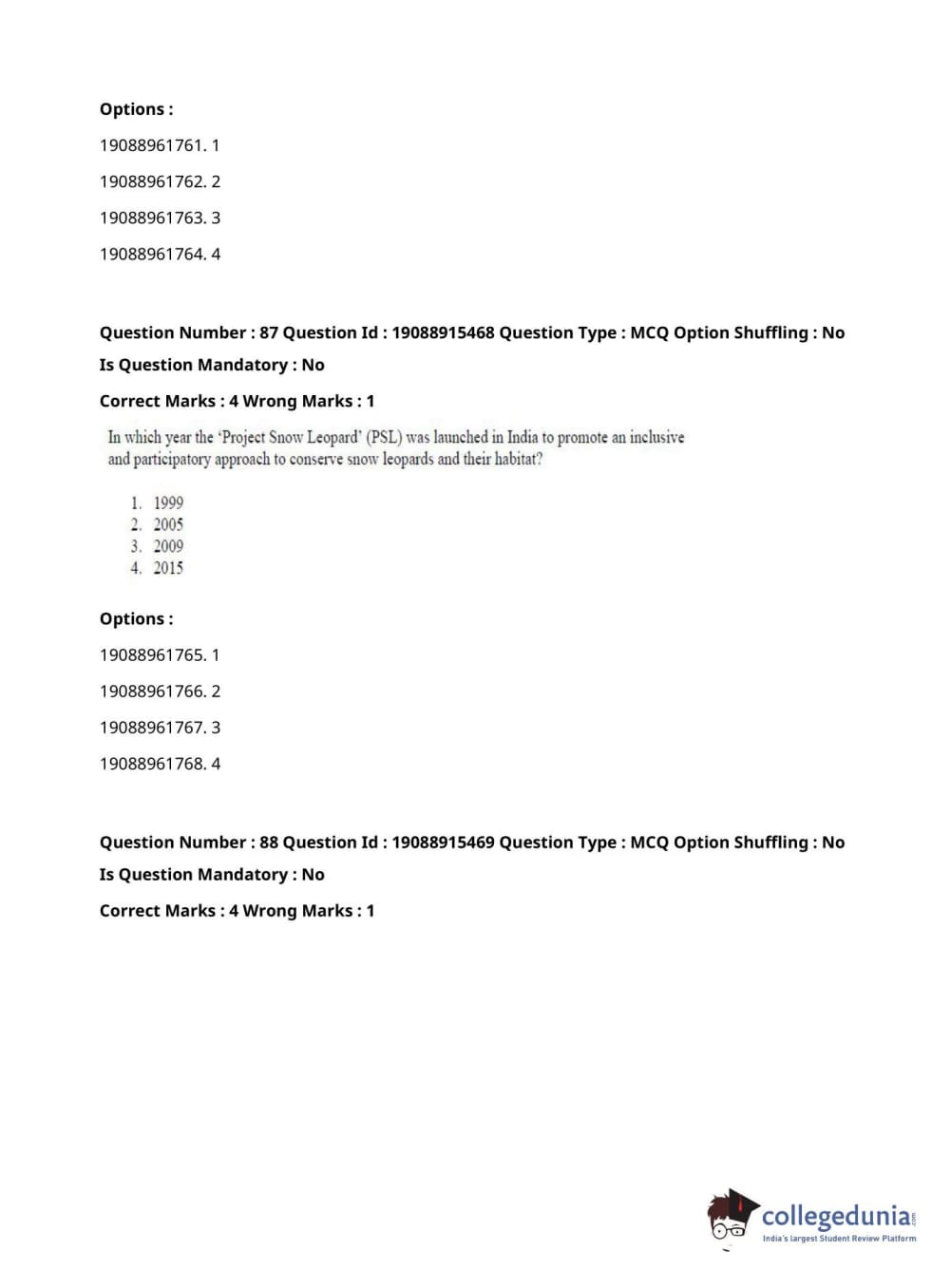 Options :

19088961761. 1

19088961762. 2

19088961763. 3

19088961764. 4

Question Number : 87 Question Id : 19088915468 Question Type : MCQ Option Shuffling : No

Is Question Mandatory : No

Correct Marks : 4 Wrong Marks : 1

In which year the 'Project Snow Leopard' (PSL) was launched in India to promote an inclusive and participatory approach to conserve snow leopards and their habitat?

1. 1999
2. 2005
3. 2009
4. 2015

Options :

19088961765. 1

19088961766. 2

19088961767. 3

19088961768. 4

Question Number : 88 Question Id : 19088915469 Question Type : MCQ Option Shuffling : No

Is Question Mandatory : No

Correct Marks : 4 Wrong Marks : 1

collegedunia.com
India's largest Student Review Platform